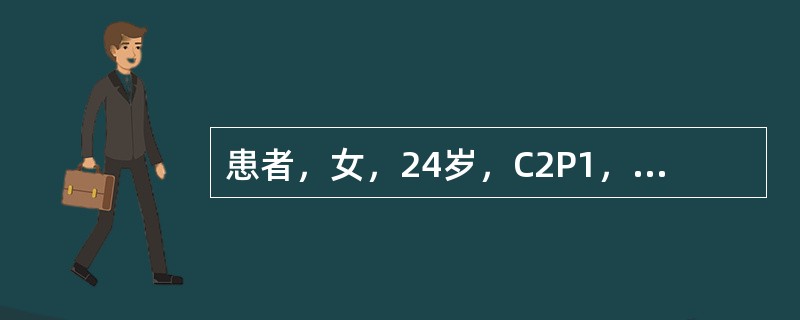 患者，女，24岁，C2P1，...